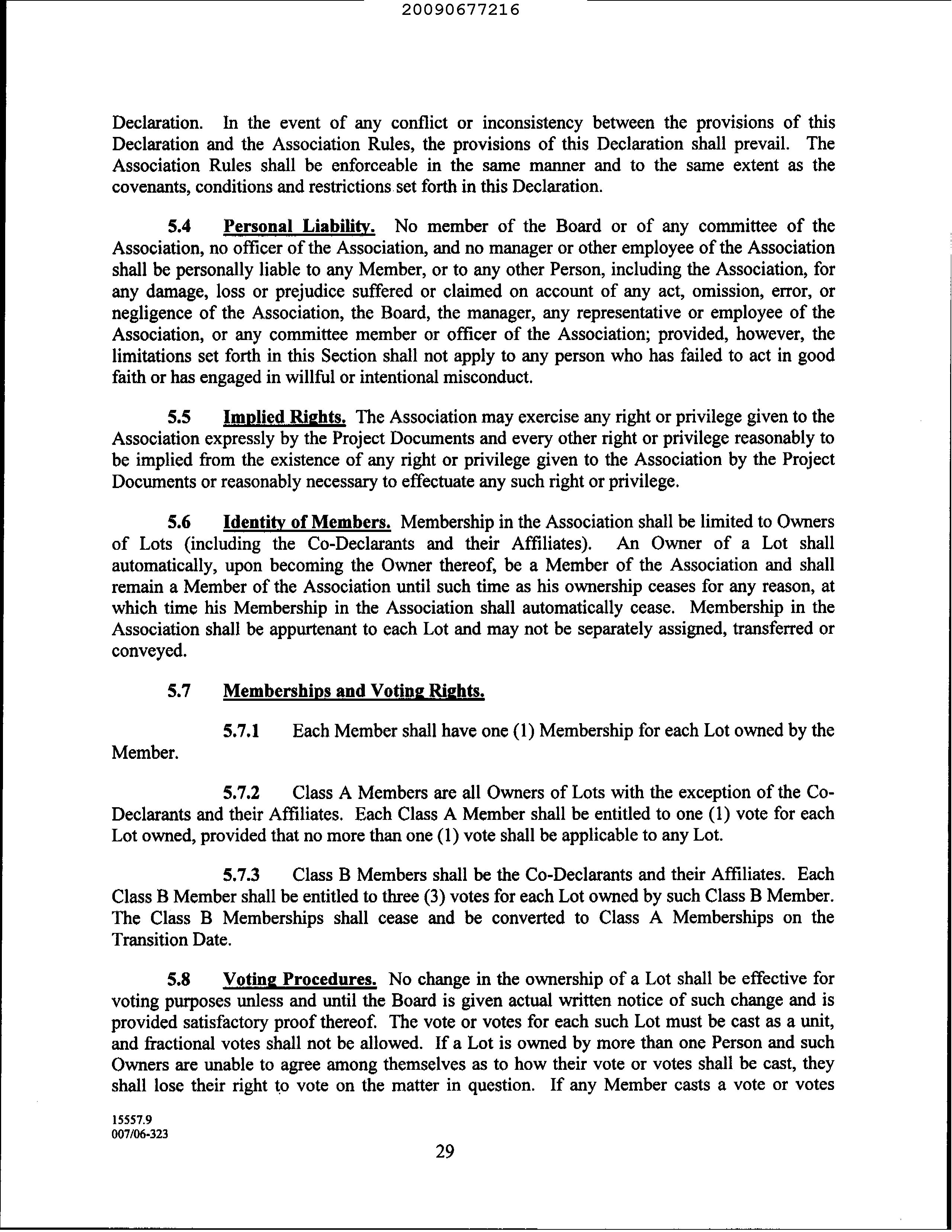 20090677216

Declaration. In the event of any conflict or inconsistency between the provisions of this Declaration and the Association Rules, the provisions of this Declaration shall prevail. The Association Rules shall be enforceable in the same manner and to the same extent as the covenants, conditions and restrictions set forth in this Declaration.

5.4 Personal Liability. No member of the Board or of any committee of the Association, no officer of the Association, and no manager or other employee of the Association shall be personally liable to any Member, or to any other Person, including the Association, for any damage, loss or prejudice suffered or claimed on account of any act, omission, error, or negligence of the Association, the Board, the manager, any representative or employee of the Association, or any committee member or officer of the Association; provided, however, the limitations set forth in this Section shall not apply to any person who has failed to act in good faith or has engaged in willful or intentional misconduct.

5.5 Implied Rights. The Association may exercise any right or privilege given to the Association expressly by the Project Documents and every other right or privilege reasonably to be implied from the existence of any right or privilege given to the Association by the Project Documents or reasonably necessary to effectuate any such right or privilege.

5.6 Identity of Members. Membership in the Association shall be limited to Owners of Lots (including the Co-Declarants and their Affiliates). An Owner of a Lot shall automatically, upon becoming the Owner thereof, be a Member of the Association and shall remain a Member of the Association until such time as his ownership ceases for any reason, at which time his Membership in the Association shall automatically cease. Membership in the Association shall be appurtenant to each Lot and may not be separately assigned, transferred or conveyed.

5.7 Memberships and Voting Rights.

5.7.1 Each Member shall have one (1) Membership for each Lot owned by the Member.

5.7.2 Class A Members are all Owners of Lots with the exception of the Co-Declarants and their Affiliates. Each Class A Member shall be entitled to one (1) vote for each Lot owned, provided that no more than one (1) vote shall be applicable to any Lot.

5.7.3 Class B Members shall be the Co-Declarants and their Affiliates. Each Class B Member shall be entitled to three (3) votes for each Lot owned by such Class B Member. The Class B Memberships shall cease and be converted to Class A Memberships on the Transition Date.

5.8 Voting Procedures. No change in the ownership of a Lot shall be effective for voting purposes unless and until the Board is given actual written notice of such change and is provided satisfactory proof thereof. The vote or votes for each such Lot must be cast as a unit, and fractional votes shall not be allowed. If a Lot is owned by more than one Person and such Owners are unable to agree among themselves as to how their vote or votes shall be cast, they shall lose their right to vote on the matter in question. If any Member casts a vote or votes

15557.9
007/06-323

29